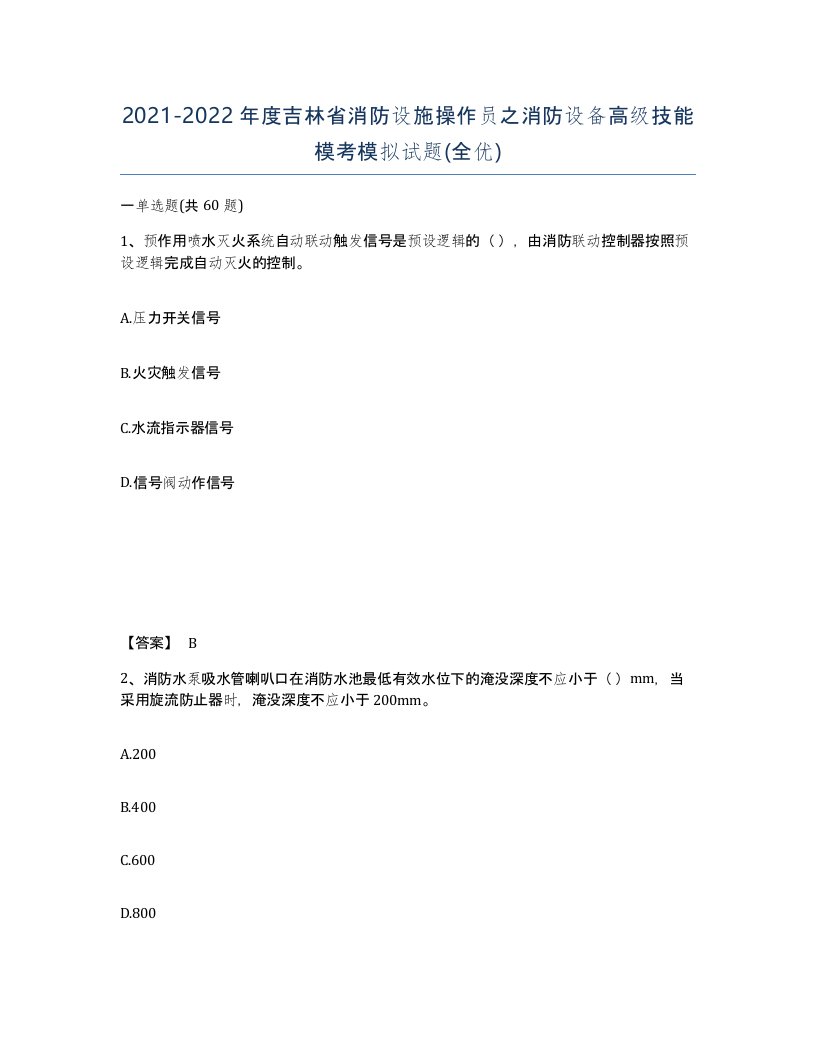 2021-2022年度吉林省消防设施操作员之消防设备高级技能模考模拟试题(全优)

一单选题(共 60 题)

1、预作用喷水灭火系统自动联动触发信号是预设逻辑的（），由消防联动控制器按照预设逻辑完成自动灭火的控制。

A.压力开关信号

B.火灾触发信号

C.水流指示器信号

D.信号阀动作信号

【答案】 B

2、消防水泵吸水管喇叭口在消防水池最低有效水位下的淹没深度不应小于（）mm，当采用旋流防止器时，淹没深度不应小于200mm。

A.200

B.400

C.600

D.800